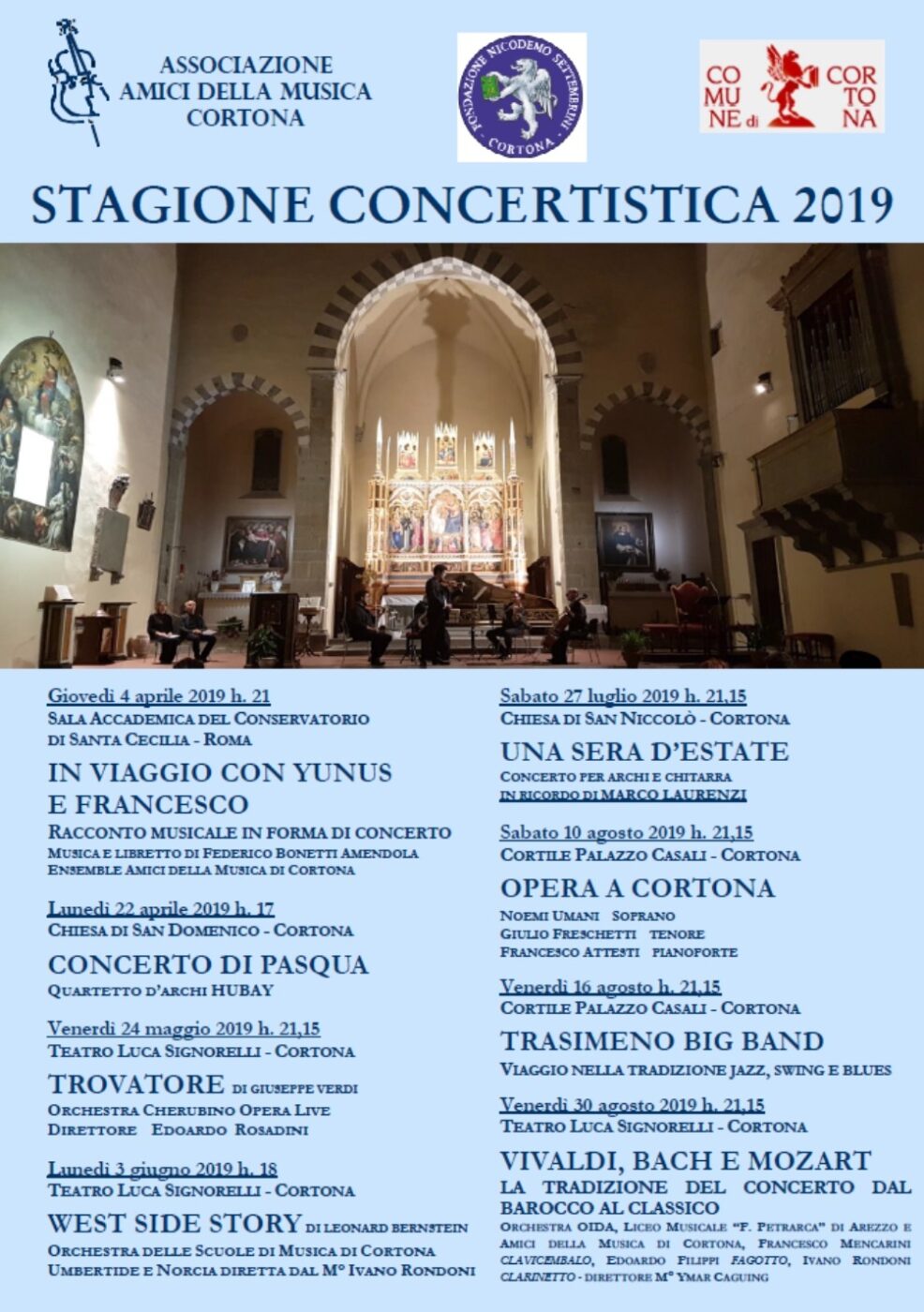 ASSOCIAZIONE AMICI DELLA MUSICA CORTONA

FONDAZIONE NICODEMO SETTEMBRINI CORTONA

COMUNE di CORTONA

STAGIONE CONCERTISTICA 2019

Giovedì 4 aprile 2019 h. 21
SALA ACCADEMICA DEL CONSERVATORIO DI SANTA CECILIA - ROMA

IN VIAGGIO CON YUNUS E FRANCESCO
RACCONTO MUSICALE IN FORMA DI CONCERTO
MUSICA E LIBRETTO DI FEDERICO BONETTI AMENDOLA
ENSEMBLE AMICI DELLA MUSICA DI CORTONA

Lunedì 22 aprile 2019 h. 17
CHIESA DI SAN DOMENICO - CORTONA

CONCERTO DI PASQUA
QUARTETTO D'ARCHI HUBAY

Venerdì 24 maggio 2019 h. 21,15
TEATRO LUCA SIGNORELLI - CORTONA

TROVATORE DI GIUSEPPE VERDI
ORCHESTRA CHERUBINO OPERA LIVE
DIRETTORE EDOARDO ROSADINI

Lunedì 3 giugno 2019 h. 18
TEATRO LUCA SIGNORELLI - CORTONA

WEST SIDE STORY DI LEONARD BERNSTEIN
ORCHESTRA DELLE SCUOLE DI MUSICA DI CORTONA UMBERTIDE E NORCIA DIRETTA DAL M° IVANO RONDONI

Sabato 27 luglio 2019 h. 21,15
CHIESA DI SAN NICCOLÒ - CORTONA

UNA SERA D'ESTATE
CONCERTO PER ARCHI E CHITARRA
IN RICORDO DI MARCO LAURENZI

Sabato 10 agosto 2019 h. 21,15
CORTILE PALAZZO CASALI - CORTONA

OPERA A CORTONA
NOEMI UMANI SOPRANO
GIULIO FRESCHETTI TENORE
FRANCESCO ATTESTI PIANOFORTE

Venerdì 16 agosto h. 21,15
CORTILE PALAZZO CASALI - CORTONA

TRASIMENO BIG BAND
VIAGGIO NELLA TRADIZIONE JAZZ, SWING E BLUES

Venerdì 30 agosto 2019 h. 21,15
TEATRO LUCA SIGNORELLI - CORTONA

VIVALDI, BACH E MOZART
LA TRADIZIONE DEL CONCERTO DAL BAROCCO AL CLASSICO
ORCHESTRA OIDA, LICEO MUSICALE "F. PETRARCA" DI AREZZO E AMICI DELLA MUSICA DI CORTONA, FRANCESCO MENCARINI CLAVICEMBALO, EDOARDO FILIPPI FAGOTTO, IVANO RONDONI CLARINETTO - DIRETTORE M° YMAR CAGUING